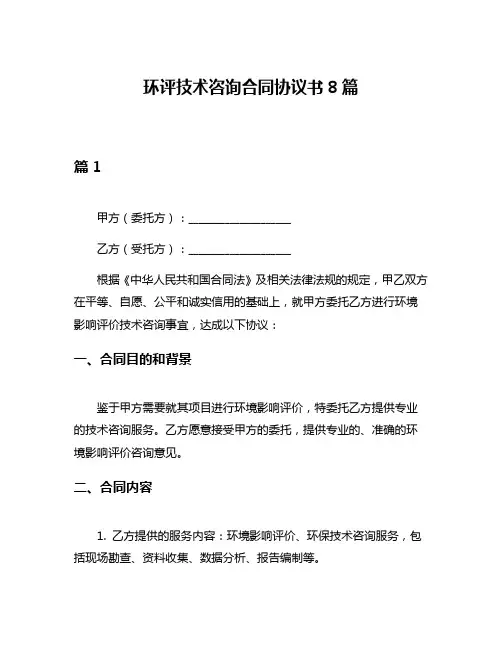 环评技术咨询合同协议书 8 篇

篇 1

甲方（委托方）：__________________

乙方（受托方）：__________________

根据《中华人民共和国合同法》及相关法律法规的规定，甲乙双方在平等、自愿、公平和诚实信用的基础上，就甲方委托乙方进行环境影响评价技术咨询事宜，达成以下协议：

一、合同目的和背景

鉴于甲方需要就其项目进行环境影响评价，特委托乙方提供专业的技术咨询服务。乙方愿意接受甲方的委托，提供专业的、准确的环境影响评价咨询意见。

二、合同内容

1. 乙方提供的服务内容：环境影响评价、环保技术咨询服务，包括现场勘查、资料收集、数据分析、报告编制等。